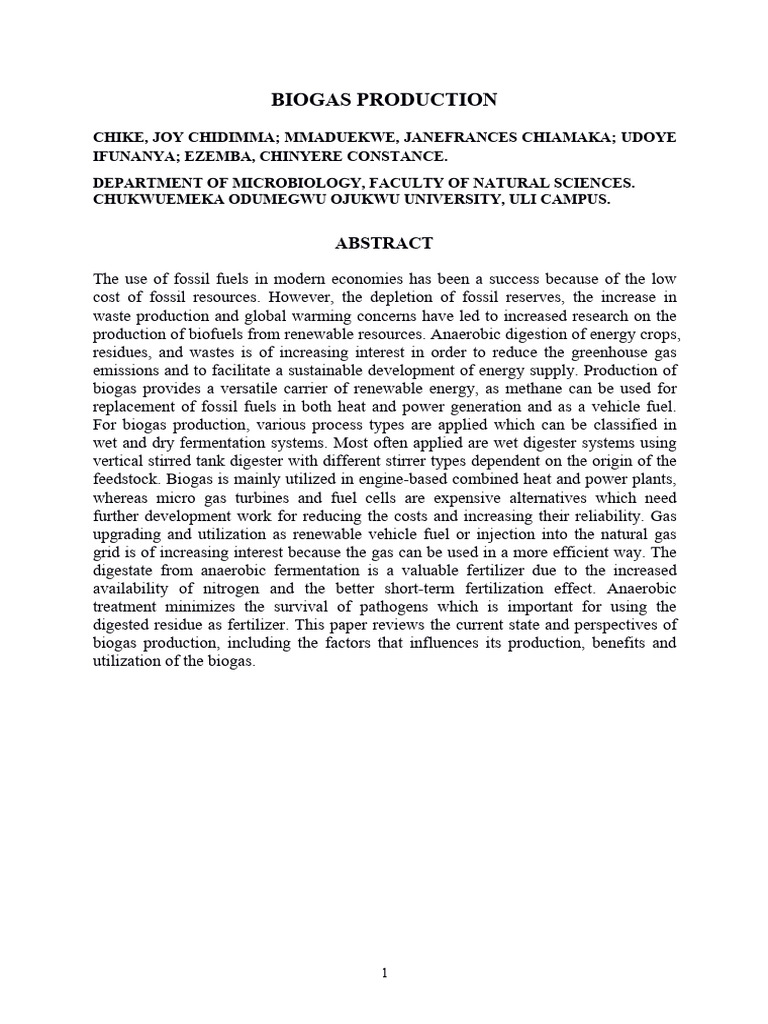 BIOGAS PRODUCTION

CHIKE, JOY CHIDIMMA; MMADUEKWE, JANEFRANCES CHIAMAKA; UDOYE IFUNANYA; EZEMBA, CHINYERE CONSTANCE.

DEPARTMENT OF MICROBIOLOGY, FACULTY OF NATURAL SCIENCES. CHUKWUEMEKA ODUMEGWU OJUKWU UNIVERSITY, ULI CAMPUS.

ABSTRACT

The use of fossil fuels in modern economies has been a success because of the low cost of fossil resources. However, the depletion of fossil reserves, the increase in waste production and global warming concerns have led to increased research on the production of biofuels from renewable resources. Anaerobic digestion of energy crops, residues, and wastes is of increasing interest in order to reduce the greenhouse gas emissions and to facilitate a sustainable development of energy supply. Production of biogas provides a versatile carrier of renewable energy, as methane can be used for replacement of fossil fuels in both heat and power generation and as a vehicle fuel. For biogas production, various process types are applied which can be classified in wet and dry fermentation systems. Most often applied are wet digester systems using vertical stirred tank digester with different stirrer types dependent on the origin of the feedstock. Biogas is mainly utilized in engine-based combined heat and power plants, whereas micro gas turbines and fuel cells are expensive alternatives which need further development work for reducing the costs and increasing their reliability. Gas upgrading and utilization as renewable vehicle fuel or injection into the natural gas grid is of increasing interest because the gas can be used in a more efficient way. The digestate from anaerobic fermentation is a valuable fertilizer due to the increased availability of nitrogen and the better short-term fertilization effect. Anaerobic treatment minimizes the survival of pathogens which is important for using the digested residue as fertilizer. This paper reviews the current state and perspectives of biogas production, including the factors that influences its production, benefits and utilization of the biogas.

1